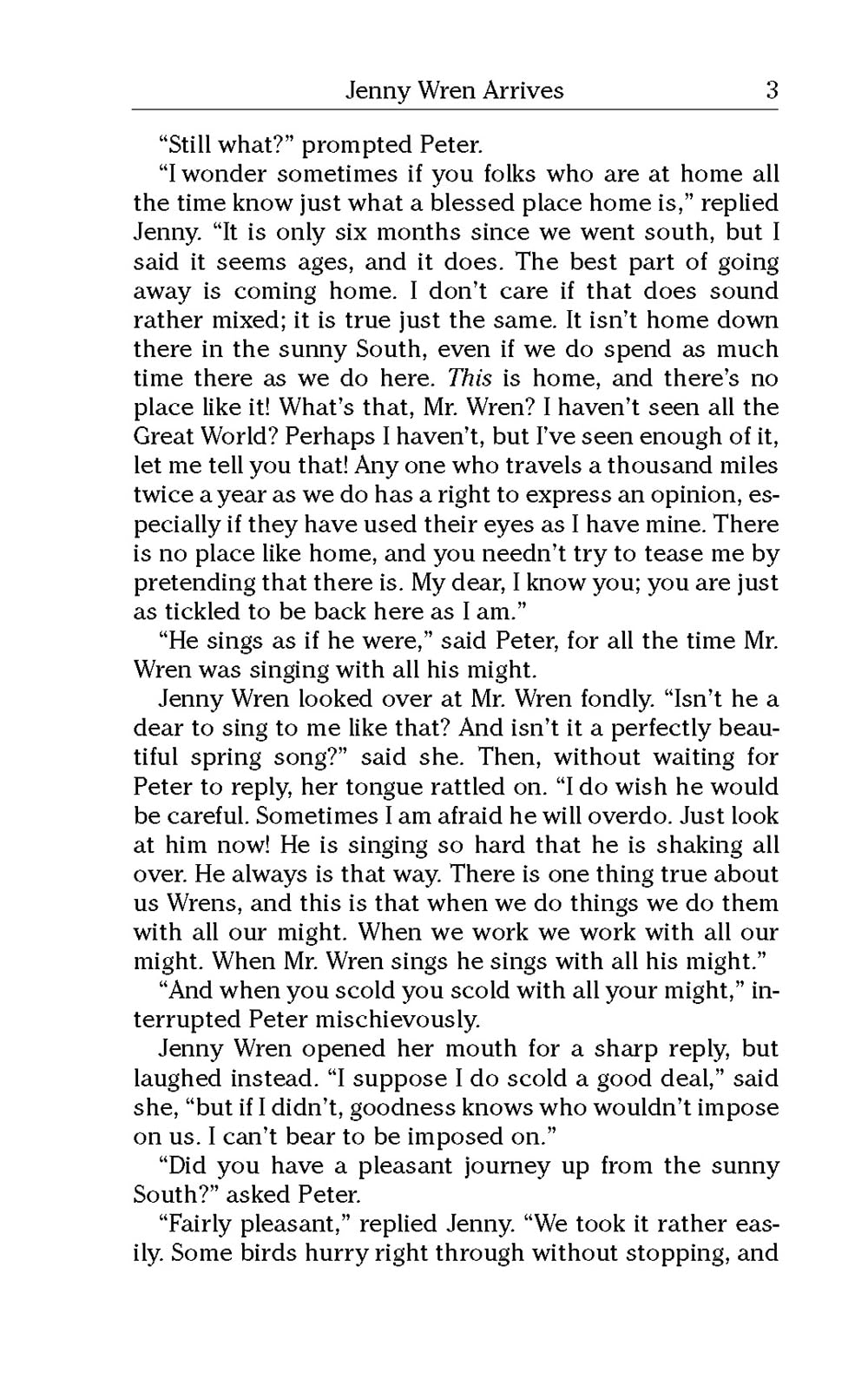 Jenny Wren Arrives 3

"Still what?" prompted Peter.

"I wonder sometimes if you folks who are at home all the time know just what a blessed place home is," replied Jenny. "It is only six months since we went south, but I said it seems ages, and it does. The best part of going away is coming home. I don't care if that does sound rather mixed; it is true just the same. It isn't home down there in the sunny South, even if we do spend as much time there as we do here. This is home, and there's no place like it! What's that, Mr. Wren? I haven't seen all the Great World? Perhaps I haven't, but I've seen enough of it, let me tell you that! Any one who travels a thousand miles twice a year as we do has a right to express an opinion, especially if they have used their eyes as I have mine. There is no place like home, and you needn't try to tease me by pretending that there is. My dear, I know you; you are just as tickled to be back here as I am."

"He sings as if he were," said Peter, for all the time Mr. Wren was singing with all his might.

Jenny Wren looked over at Mr. Wren fondly. "Isn't he a dear to sing to me like that? And isn't it a perfectly beautiful spring song?" said she. Then, without waiting for Peter to reply, her tongue rattled on. "I do wish he would be careful. Sometimes I am afraid he will overdo. Just look at him now! He is singing so hard that he is shaking all over. He always is that way. There is one thing true about us Wrens, and this is that when we do things we do them with all our might. When we work we work with all our might. When Mr. Wren sings he sings with all his might."

"And when you scold you scold with all your might," interrupted Peter mischievously.

Jenny Wren opened her mouth for a sharp reply, but laughed instead. "I suppose I do scold a good deal," said she, "but if I didn't, goodness knows who wouldn't impose on us. I can't bear to be imposed on."

"Did you have a pleasant journey up from the sunny South?" asked Peter.

"Fairly pleasant," replied Jenny. "We took it rather easily. Some birds hurry right through without stopping, and